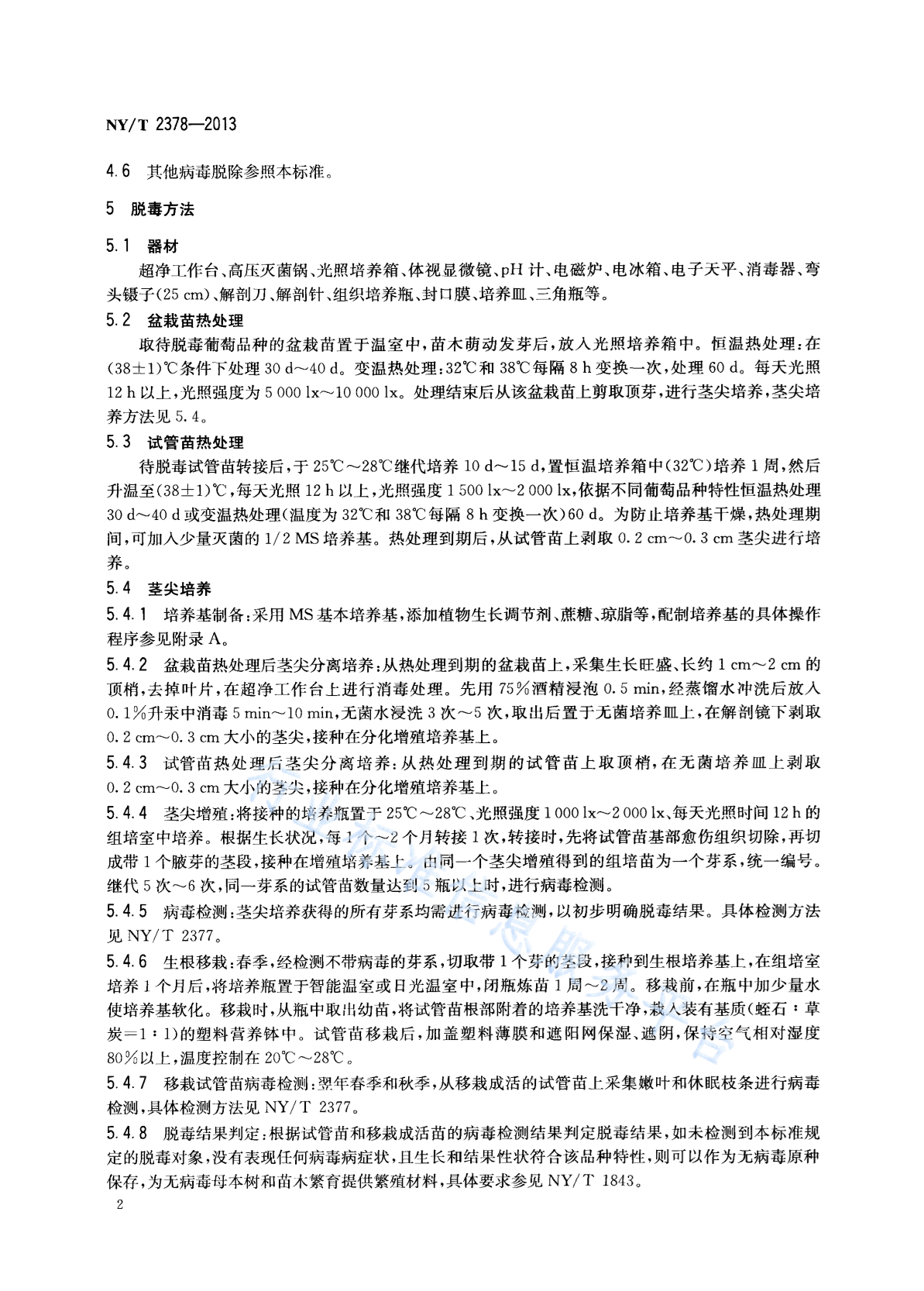 NY/T 2378—2013

4.6 其他病毒脱除参照本标准。

5 脱毒方法

5.1 器材

超净工作台、高压灭菌锅、光照培养箱、体视显微镜、pH 计、电磁炉、电冰箱、电子天平、消毒器、弯头镊子(25 cm)、解剖刀、解剖针、组织培养瓶、封口膜、培养皿、三角瓶等。

5.2 盆栽苗热处理

取待脱毒葡萄品种的盆栽苗置于温室中，苗木萌动发芽后，放入光照培养箱中。恒温热处理：在(38±1)℃条件下处理 30 d～40 d。变温热处理：32℃和 38℃每隔 8 h 变换一次，处理 60 d。每天光照 12 h 以上，光照强度为 5 000 lx～10 000 lx。处理结束后从该盆栽苗上剪取顶芽，进行茎尖培养，茎尖培养方法见 5.4。

5.3 试管苗热处理

待脱毒试管苗转接后，于 25℃～28℃继代培养 10 d～15 d，置恒温培养箱中(32℃)培养 1 周，然后升温至(38±1)℃，每天光照 12 h 以上，光照强度 1 500 lx～2 000 lx，依据不同葡萄品种特性恒温热处理 30 d～40 d 或变温热处理(温度为 32℃和 38℃每隔 8 h 变换一次)60 d。为防止培养基干燥，热处理期间，可加入少量灭菌的 1/2 MS 培养基。热处理到期后，从试管苗上剥取 0.2 cm～0.3 cm 茎尖进行培养。

5.4 茎尖培养

5.4.1 培养基制备：采用 MS 基本培养基，添加植物生长调节剂、蔗糖、琼脂等，配制培养基的具体操作程序参见附录 A。

5.4.2 盆栽苗热处理后茎尖分离培养：从热处理到期的盆栽苗上，采集生长旺盛、长约 1 cm～2 cm 的顶梢，去掉叶片，在超净工作台上进行消毒处理。先用 75%酒精浸泡 0.5 min，经蒸馏水冲洗后放入 0.1%升汞中消毒 5 min～10 min，无菌水浸洗 3 次～5 次，取出后置于无菌培养皿上，在解剖镜下剥取 0.2 cm～0.3 cm 大小的茎尖，接种在分化增殖培养基上。

5.4.3 试管苗热处理后茎尖分离培养：从热处理到期的试管苗上取顶梢，在无菌培养皿上剥取 0.2 cm～0.3 cm 大小的茎尖，接种在分化增殖培养基上。

5.4.4 茎尖增殖：将接种的培养瓶置于 25℃～28℃、光照强度 1 000 lx～2 000 lx、每天光照时间 12 h 的组培室中培养。根据生长状况，每 1 个～2 个月转接 1 次，转接时，先将试管苗基部愈伤组织切除，再切成带 1 个腋芽的茎段，接种在增殖培养基上。由同一个茎尖增殖得到的组培苗为一个芽系，统一编号。继代 5 次～6 次，同一芽系的试管苗数量达到 5 瓶以上时，进行病毒检测。

5.4.5 病毒检测：茎尖培养获得的所有芽系均需进行病毒检测，以初步明确脱毒结果。具体检测方法见 NY/T 2377。

5.4.6 生根移栽：春季，经检测不带病毒的芽系，切取带 1 个芽的茎段，接种到生根培养基上，在组培室培养 1 个月后，将培养瓶置于智能温室或日光温室中，闭瓶炼苗 1 周～2 周。移栽前，在瓶中加少量水使培养基软化。移栽时，从瓶中取出幼苗，将试管苗根部附着的培养基洗干净，栽入装有基质(蛭石：草炭=1：1)的塑料营养钵中。试管苗移栽后，加盖塑料薄膜和遮阳网保湿、遮阴，保持空气相对湿度 80%以上，温度控制在 20℃～28℃。

5.4.7 移栽试管苗病毒检测：翌年春季和秋季，从移栽成活的试管苗上采集嫩叶和休眠枝条进行病毒检测，具体检测方法见 NY/T 2377。

5.4.8 脱毒结果判定：根据试管苗和移栽成活苗的病毒检测结果判定脱毒结果，如未检测到本标准规定的脱毒对象，没有表现任何病毒病症状，且生长和结果性状符合该品种特性，则可以作为无病毒原种保存，为无病毒母本树和苗木繁育提供繁殖材料，具体要求参见 NY/T 1843。

2